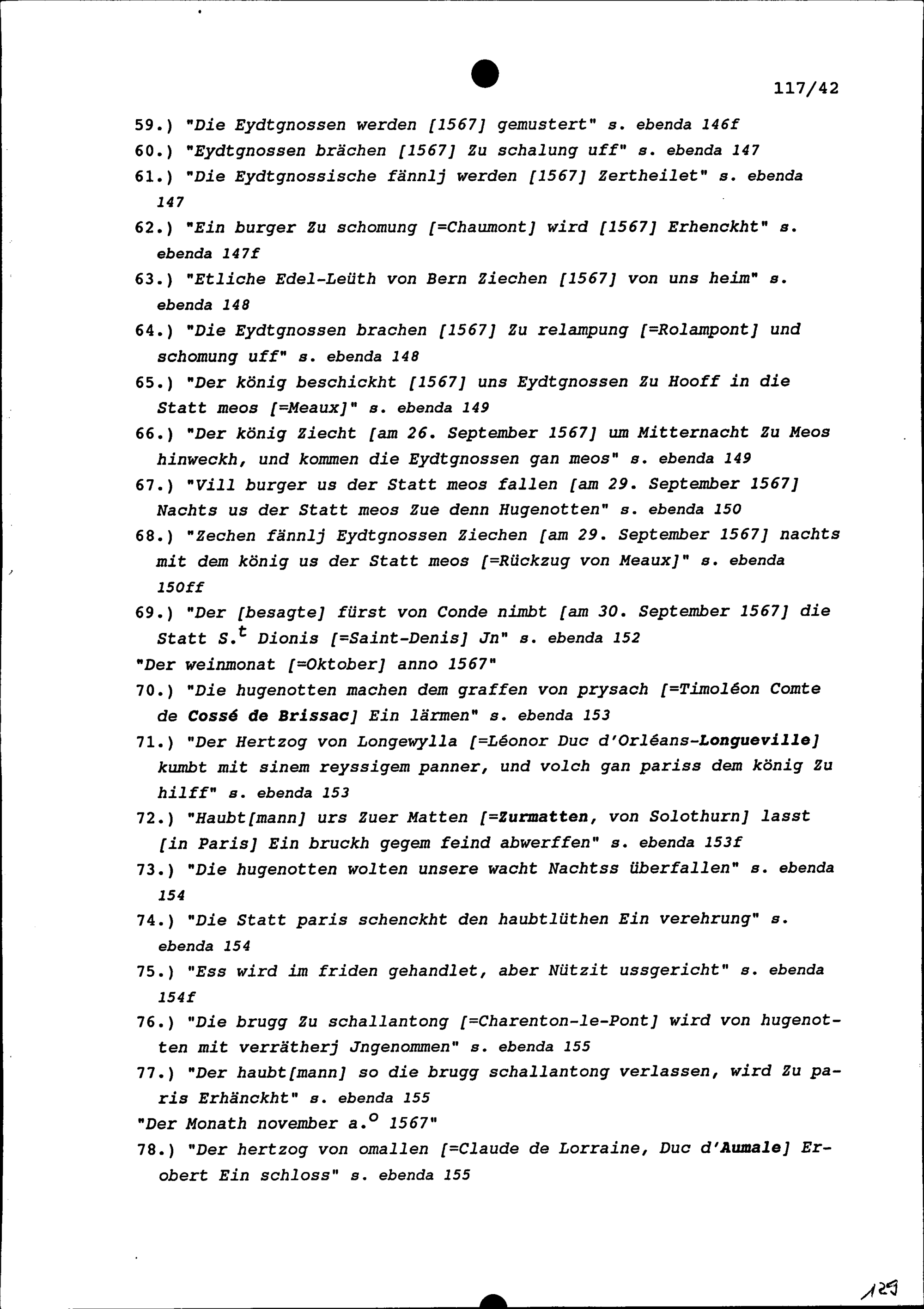 117/42

59.) "Die Eydtgnossen werden [1567] gemustert" s. ebenda 146f

60.) "Eydtgnossen brächen [1567] Zu schalung uff" s. ebenda 147

61.) "Die Eydtgnossische fännlj werden [1567] Zertheilet" s. ebenda 147

62.) "Ein burger Zu schomung [=Chaumont] wird [1567] Erhenckht" s. ebenda 147f

63.) "Etliche Edel-Leüth von Bern Ziechen [1567] von uns heim" s. ebenda 148

64.) "Die Eydtgnossen brachen [1567] Zu relampung [=Rolampont] und schomung uff" s. ebenda 148

65.) "Der könig beschickht [1567] uns Eydtgnossen Zu Hooff in die Statt meos [=Meaux]" s. ebenda 149

66.) "Der könig Ziecht [am 26. September 1567] um Mitternacht Zu Meos hinweckh, und kommen die Eydtgnossen gan meos" s. ebenda 149

67.) "Vill burger us der Statt meos fallen [am 29. September 1567] Nachts us der Statt meos Zue denn Hugenotten" s. ebenda 150

68.) "Zechen fännlj Eydtgnossen Ziechen [am 29. September 1567] nachts mit dem könig us der Statt meos [=Rückzug von Meaux]" s. ebenda 150ff

69.) "Der [besagte] fürst von Conde nimbt [am 30. September 1567] die Statt S.$^t$ Dionis [=Saint-Denis] Jn" s. ebenda 152

"Der weinmonat [=Oktober] anno 1567"

70.) "Die hugenotten machen dem graffen von prysach [=Timoléon Comte de Cossé de Brissac] Ein lärmen" s. ebenda 153

71.) "Der Hertzog von Longewylla [=Léonor Duc d'Orléans-Longueville] kumbt mit sinem reyssigem panner, und volch gan pariss dem könig Zu hilff" s. ebenda 153

72.) "Haubt[mann] urs Zuer Matten [=Zurmatten, von Solothurn] lasst [in Paris] Ein bruckh gegem feind abwerffen" s. ebenda 153f

73.) "Die hugenotten wolten unsere wacht Nachtss überfallen" s. ebenda 154

74.) "Die Statt paris schenckht den haubtlüthen Ein verehrung" s. ebenda 154

75.) "Ess wird im friden gehandlet, aber Nützit ussgericht" s. ebenda 154f

76.) "Die brugg Zu schallantong [=Charenton-le-Pont] wird von hugenotten mit verrätherj Jngenommen" s. ebenda 155

77.) "Der haubt[mann] so die brugg schallantong verlassen, wird Zu paris Erhänckht" s. ebenda 155

"Der Monath november a.$^o$ 1567"

78.) "Der hertzog von omallen [=Claude de Lorraine, Duc d'Aumale] Erobert Ein schloss" s. ebenda 155

129